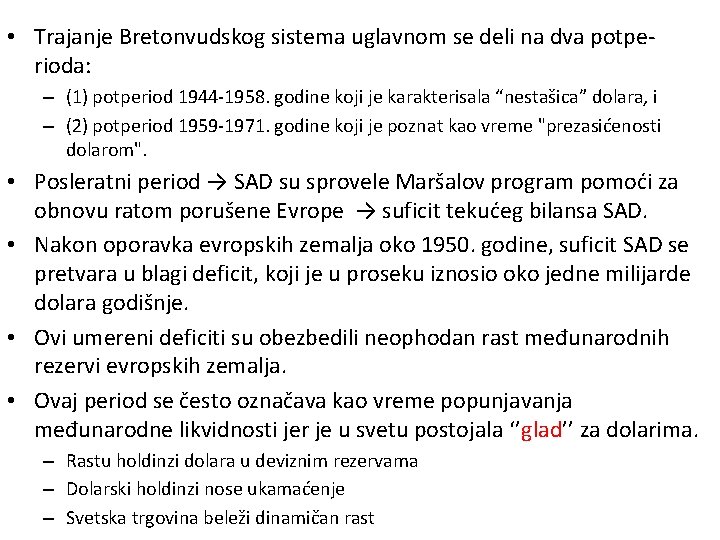 • Trajanje Bretonvudskog sistema uglavnom se deli na dva potperioda:
– (1) potperiod 1944-1958. godine koji je karakterisala “nestašica” dolara, i
– (2) potperiod 1959-1971. godine koji je poznat kao vreme "prezasićenosti dolarom".
• Posleratni period → SAD su sprovele Maršalov program pomoći za obnovu ratom porušene Evrope → suficit tekućeg bilansa SAD.
• Nakon oporavka evropskih zemalja oko 1950. godine, suficit SAD se pretvara u blagi deficit, koji je u proseku iznosio oko jedne milijarde dolara godišnje.
• Ovi umereni deficiti su obezbedili neophodan rast međunarodnih rezervi evropskih zemalja.
• Ovaj period se često označava kao vreme popunjavanja međunarodne likvidnosti jer je u svetu postojala ‘’glad’’ za dolarima.
– Rastu holdinzi dolara u deviznim rezervama
– Dolarski holdinzi nose ukamaćenje
– Svetska trgovina beleži dinamičan rast